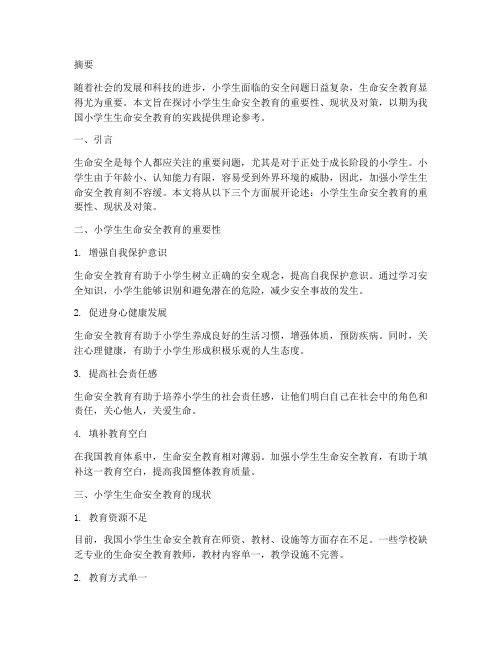 摘要

随着社会的发展和科技的进步，小学生面临的安全问题日益复杂，生命安全教育显得尤为重要。本文旨在探讨小学生生命安全教育的重要性、现状及对策，以期为我国小学生生命安全教育的实践提供理论参考。

一、引言

生命安全是每个人都应关注的重要问题，尤其是对于正处于成长阶段的小学生。小学生由于年龄小、认知能力有限，容易受到外界环境的威胁，因此，加强小学生生命安全教育刻不容缓。本文将从以下三个方面展开论述：小学生生命安全教育的重要性、现状及对策。

二、小学生生命安全教育的重要性

1. 增强自我保护意识

生命安全教育有助于小学生树立正确的安全观念，提高自我保护意识。通过学习安全知识，小学生能够识别和避免潜在的危险，减少安全事故的发生。

2. 促进身心健康发展

生命安全教育有助于小学生养成良好的生活习惯，增强体质，预防疾病。同时，关注心理健康，有助于小学生形成积极乐观的人生态度。

3. 提高社会责任感

生命安全教育有助于培养小学生的社会责任感，让他们明白自己在社会中的角色和责任，关心他人，关爱生命。

4. 填补教育空白

在我国教育体系中，生命安全教育相对薄弱。加强小学生生命安全教育，有助于填补这一教育空白，提高我国整体教育质量。

三、小学生生命安全教育的现状

1. 教育资源不足

目前，我国小学生生命安全教育在师资、教材、设施等方面存在不足。一些学校缺乏专业的生命安全教育教师，教材内容单一，教学设施不完善。

2. 教育方式单一